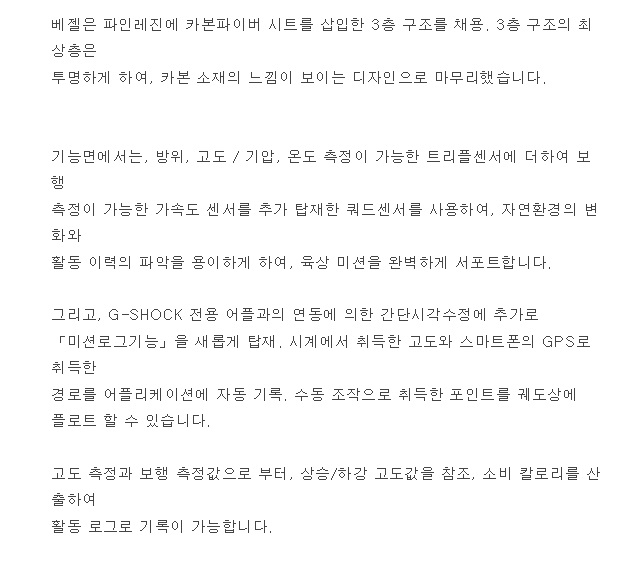 베젤은 파인레진에 카본파이버 시트를 삽입한 3층 구조를 채용. 3층 구조의 최상층은
투명하게 하여, 카본 소재의 느낌이 보이는 디자인으로 마무리했습니다.

기능면에서는, 방위, 고도 / 기압, 온도 측정이 가능한 트리플센서에 더하여 보행
측정이 가능한 가속도 센서를 추가 탑재한 쿼드센서를 사용하여, 자연환경의 변화와
활동 이력의 파악을 용이하게 하여, 육상 미션을 완벽하게 서포트합니다.

그리고, G-SHOCK 전용 어플과의 연동에 의한 간단시각수정에 추가로
「미션로그기능」을 새롭게 탑재. 시계에서 취득한 고도와 스마트폰의 GPS로 취득한
경로를 어플리케이션에 자동 기록. 수동 조작으로 취득한 포인트를 궤도상에
플로트 할 수 있습니다.

고도 측정과 보행 측정값으로 부터, 상승/하강 고도값을 참조, 소비 칼로리를 산출하여
활동 로그로 기록이 가능합니다.